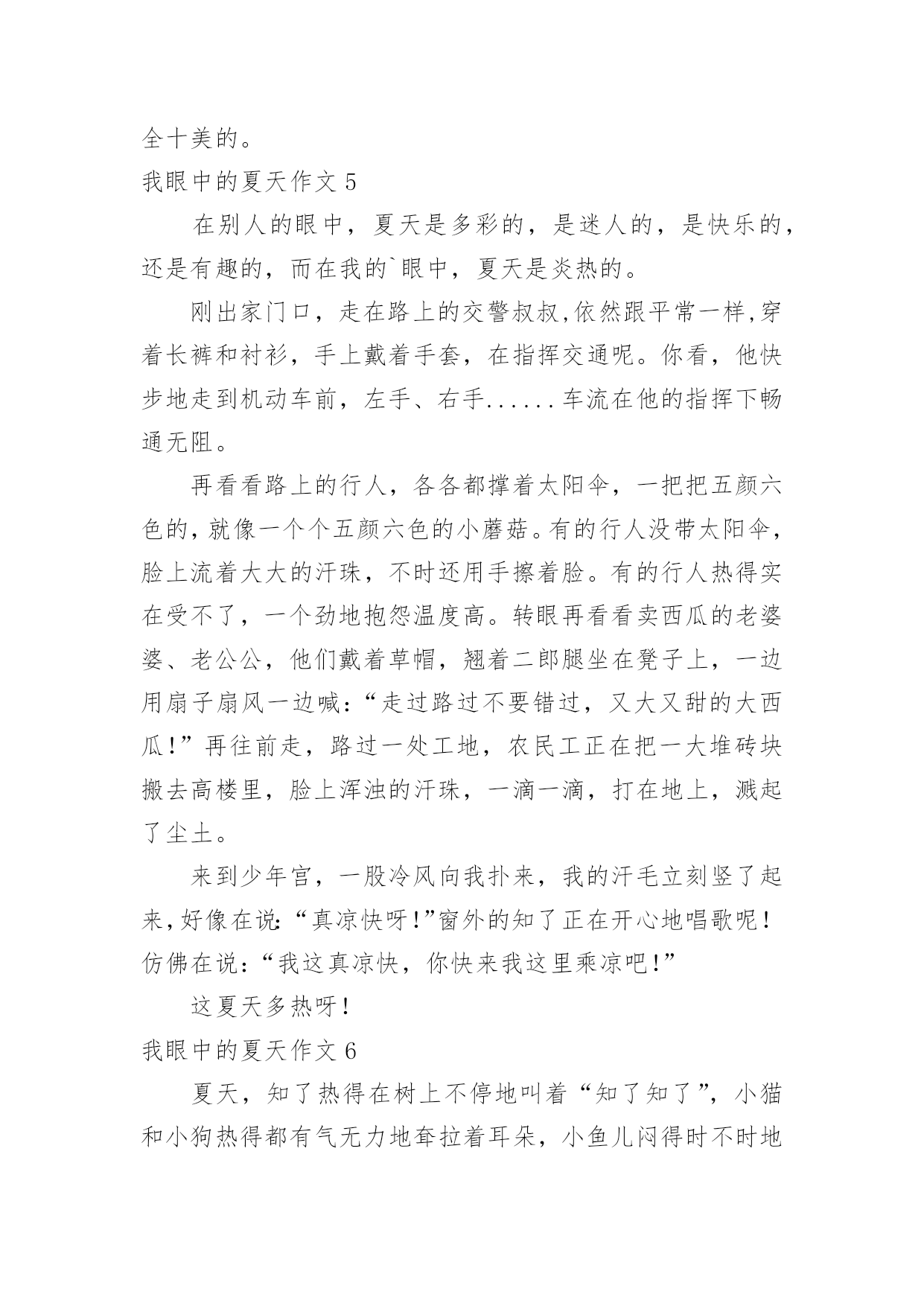 全十美的。

我眼中的夏天作文 5

在别人的眼中，夏天是多彩的，是迷人的，是快乐的，还是有趣的，而在我的`眼中，夏天是炎热的。

刚出家门口，走在路上的交警叔叔,依然跟平常一样,穿着长裤和衬衫，手上戴着手套，在指挥交通呢。你看，他快步地走到机动车前，左手、右手......车流在他的指挥下畅通无阻。

再看看路上的行人，各各都撑着太阳伞，一把把五颜六色的，就像一个个五颜六色的小蘑菇。有的行人没带太阳伞，脸上流着大大的汗珠，不时还用手擦着脸。有的行人热得实在受不了，一个劲地抱怨温度高。转眼再看看卖西瓜的老婆婆、老公公，他们戴着草帽，翘着二郎腿坐在凳子上，一边用扇子扇风一边喊：“走过路过不要错过，又大又甜的大西瓜!”再往前走，路过一处工地，农民工正在把一大堆砖块搬去高楼里，脸上浑浊的汗珠，一滴一滴，打在地上，溅起了尘土。

来到少年宫，一股冷风向我扑来，我的汗毛立刻竖了起来,好像在说:“真凉快呀!”窗外的知了正在开心地唱歌呢!仿佛在说：“我这真凉快，你快来我这里乘凉吧!”

这夏天多热呀!

我眼中的夏天作文 6

夏天，知了热得在树上不停地叫着“知了知了”，小猫和小狗热得都有气无力地耷拉着耳朵，小鱼儿闷得时不时地